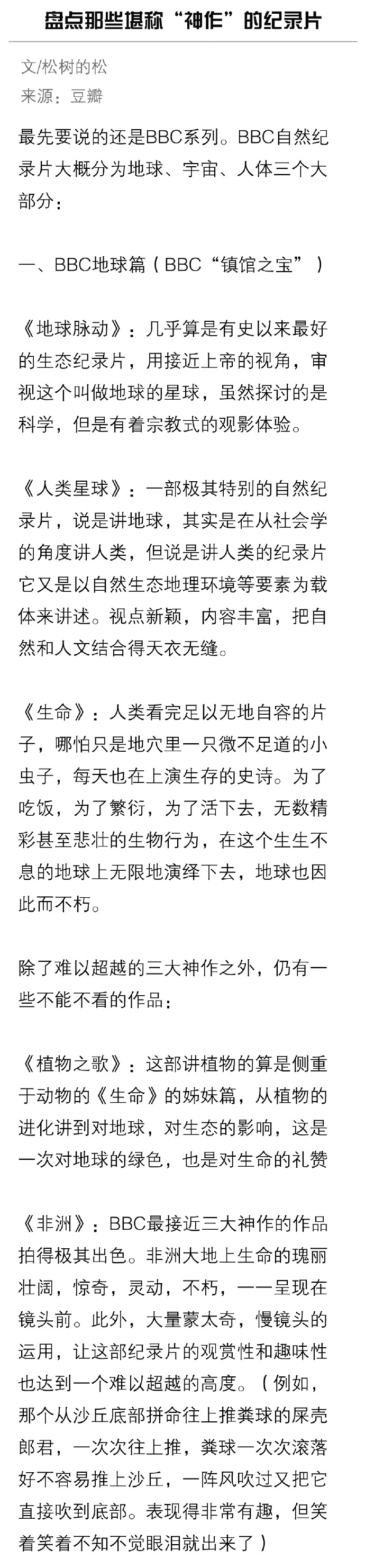 盘点那些堪称“神作”的纪录片

文/松树的松
来源：豆瓣

最先要说的还是BBC系列。BBC自然纪录片大概分为地球、宇宙、人体三个大部分：

一、BBC地球篇（BBC“镇馆之宝”）

《地球脉动》：几乎算是有史以来最好的生态纪录片，用接近上帝的视角，审视这个叫做地球的星球，虽然探讨的是科学，但是有着宗教式的观影体验。

《人类星球》：一部极其特别的自然纪录片，说是讲地球，其实是在从社会学的角度讲人类，但说是讲人类的纪录片它又是以自然生态地理环境等要素为载体来讲述。视点新颖，内容丰富，把自然和人文结合得天衣无缝。

《生命》：人类看完足以无地自容的片子，哪怕只是地穴里一只微不足道的小虫子，每天也在上演生存的史诗。为了吃饭，为了繁衍，为了活下去，无数精彩甚至悲壮的生物行为，在这个生生不息的地球上无限地演绎下去，地球也因此而不朽。

除了难以超越的三大神作之外，仍有一些不能不看的作品：

《植物之歌》：这部讲植物的算是侧重于动物的《生命》的姊妹篇，从植物的进化讲到对地球，对生态的影响，这是一次对地球的绿色，也是对生命的礼赞

《非洲》：BBC最接近三大神作的作品拍得极其出色。非洲大地上生命的瑰丽壮阔，惊奇，灵动，不朽，一一呈现在镜头前。此外，大量蒙太奇，慢镜头的运用，让这部纪录片的观赏性和趣味性也达到一个难以超越的高度。（例如，那个从沙丘底部拼命往上推粪球的屎壳郎君，一次次往上推，粪球一次次滚落好不容易推上沙丘，一阵风吹过又把它直接吹到底部。表现得非常有趣，但笑着笑着不知不觉眼泪就出来了）